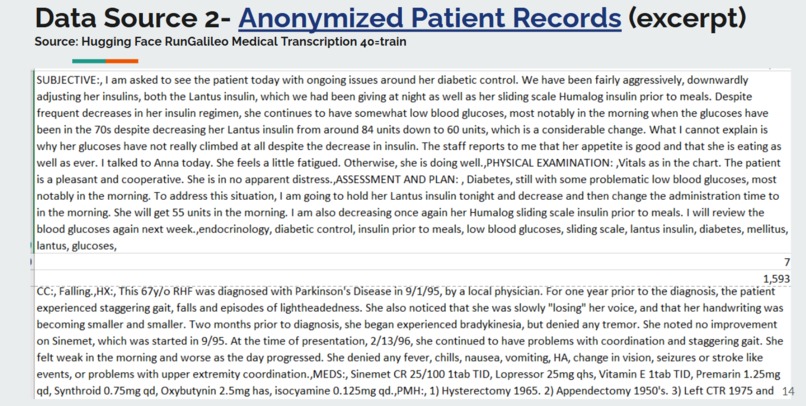 Data Source 2- Anonymized Patient Records (excerpt)
Source: Hugging Face RunGalileo Medical Transcription 40=train

SUBJECTIVE:, I am asked to see the patient today with ongoing issues around her diabetic control. We have been fairly aggressively, downwardly adjusting her insulins, both the Lantus insulin, which we had been giving at night as well as her sliding scale Humalog insulin prior to meals. Despite frequent decreases in her insulin regimen, she continues to have somewhat low blood glucoses, most notably in the morning when the glucoses have been in the 70s despite decreasing her Lantus insulin from around 84 units down to 60 units, which is a considerable change. What I cannot explain is why her glucoses have not really climbed at all despite the decrease in insulin. The staff reports to me that her appetite is good and that she is eating as well as ever. I talked to Anna today. She feels a little fatigued. Otherwise, she is doing well.,PHYSICAL EXAMINATION: ,Vitals as in the chart. The patient is a pleasant and cooperative. She is in no apparent distress.,ASSESSMENT AND PLAN: , Diabetes, still with some problematic low blood glucoses, most notably in the morning. To address this situation, I am going to hold her Lantus insulin tonight and decrease and then change the administration time to in the morning. She will get 55 units in the morning. I am also decreasing once again her Humalog sliding scale insulin prior to meals. I will review the blood glucoses again next week.,endocrinology, diabetic control, insulin prior to meals, low blood glucoses, sliding scale, lantus insulin, diabetes, mellitus, lantus, glucoses,

7

1,593

CC:, Falling.,HX:, This 67y/o RHF was diagnosed with Parkinson's Disease in 9/1/95, by a local physician. For one year prior to the diagnosis, the patient experienced staggering gait, falls and episodes of lightheadedness. She also noticed that she was slowly "losing" her voice, and that her handwriting was becoming smaller and smaller. Two months prior to diagnosis, she began experienced bradykinesia, but denied any tremor. She noted no improvement on Sinemet, which was started in 9/95. At the time of presentation, 2/13/96, she continued to have problems with coordination and staggering gait. She felt weak in the morning and worse as the day progressed. She denied any fever, chills, nausea, vomiting, HA, change in vision, seizures or stroke like events, or problems with upper extremity coordination.,MEDS:, Sinemet CR 25/100 1tab TID, Lopressor 25mg qhs, Vitamin E 1tab TID, Premarin 1.25mg qd, Synthroid 0.75mg qd, Oxybutynin 2.5mg has, isocyamine 0.125mg qd.,PMH:, 1) Hysterectomy 1965. 2) Appendectomy 1950's. 3) Left CTR 1975 and

14